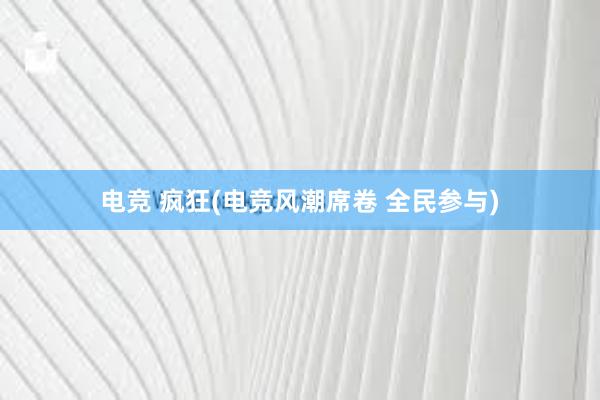 电竞 疯狂(电竞风潮席卷 全民参与)